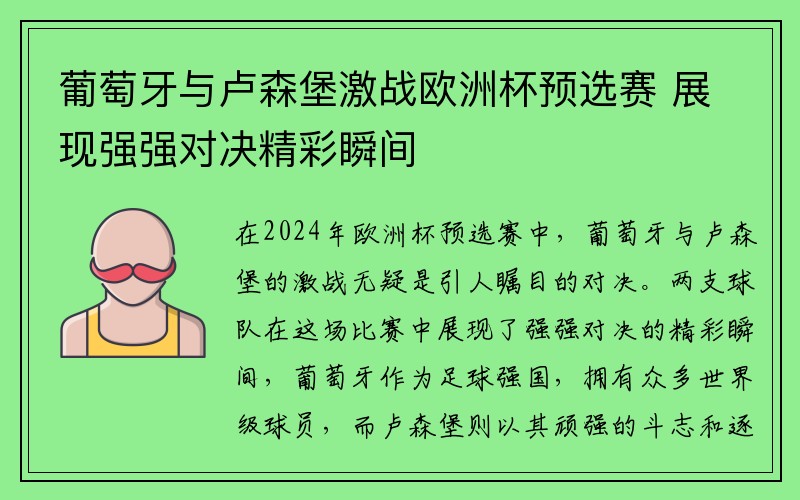 葡萄牙与卢森堡激战欧洲杯预选赛 展现强强对决精彩瞬间

在2024年欧洲杯预选赛中，葡萄牙与卢森堡的激战无疑是引人瞩目的对决。两支球队在这场比赛中展现了强强对决的精彩瞬间，葡萄牙作为足球强国，拥有众多世界级球员，而卢森堡则以其顽强的斗志和逐